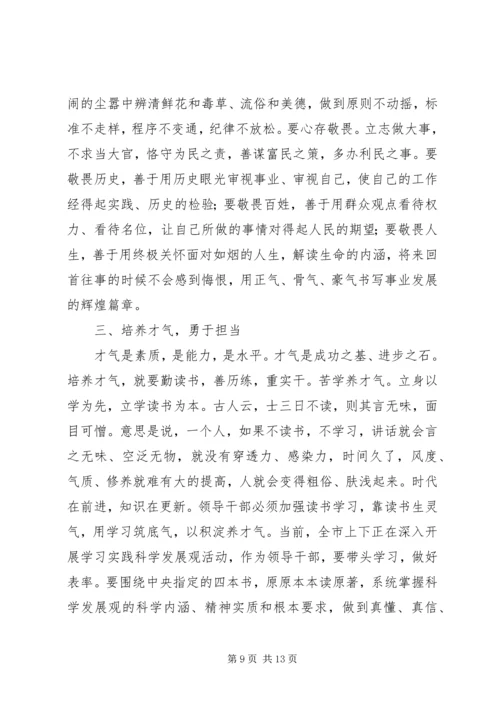 闹的尘嚣中辨清鲜花和毒草、流俗和美德，做到原则不动摇，标准不走样，程序不变通，纪律不放松。要心存敬畏。立志做大事，不求当大官，恪守为民之责，善谋富民之策，多办利民之事。要敬畏历史，善于用历史眼光审视事业、审视自己，使自己的工作经得起实践、历史的检验；要敬畏百姓，善于用群众观点看待权力、看待名位，让自己所做的事情对得起人民的期望；要敬畏人生，善于用终极关怀面对如烟的人生，解读生命的内涵，将来回首往事的时候不会感到悔恨，用正气、骨气、豪气书写事业发展的辉煌篇章。

三、培养才气，勇于担当

才气是素质，是能力，是水平。才气是成功之基、进步之石。培养才气，就要勤读书，善历练，重实干。苦学养才气。立身以学为先，立学读书为本。古人云，士三日不读，则其言无味，面目可憎。意思是说，一个人，如果不读书，不学习，讲话就会言之无味、空泛无物，就没有穿透力、感染力，时间久了，风度、气质、修养就难有大的提高，人就会变得粗俗、肤浅起来。时代在前进，知识在更新。领导干部必须加强读书学习，靠读书生灵气，用学习筑底气，以积淀养才气。当前，全市上下正在深入开展学习实践科学发展观活动，作为领导干部，要带头学习，做好表率。要围绕中央指定的四本书，原原本本读原著，系统掌握科学发展观的科学内涵、精神实质和根本要求，做到真懂、真信、

第 9 页 共 13 页